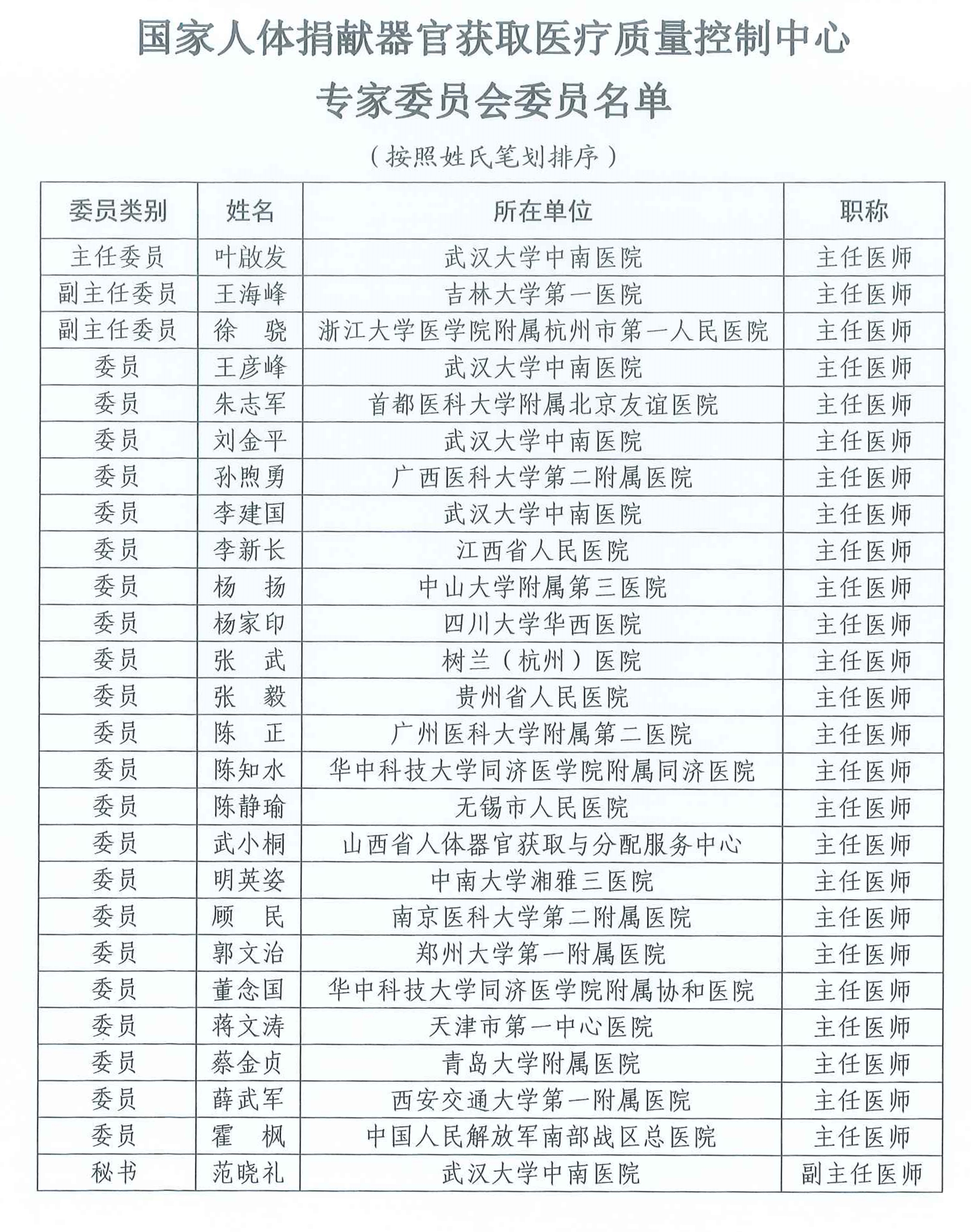 国家人体捐献器官获取医疗质量控制中心
专家委员会委员名单

（按照姓氏笔划排序）

| 委员类别 | 姓名 | 所在单位 | 职称 |
|---|---|---|---|
| 主任委员 | 叶啟发 | 武汉大学中南医院 | 主任医师 |
| 副主任委员 | 王海峰 | 吉林大学第一医院 | 主任医师 |
| 副主任委员 | 徐　骁 | 浙江大学医学院附属杭州市第一人民医院 | 主任医师 |
| 委员 | 王彦峰 | 武汉大学中南医院 | 主任医师 |
| 委员 | 朱志军 | 首都医科大学附属北京友谊医院 | 主任医师 |
| 委员 | 刘金平 | 武汉大学中南医院 | 主任医师 |
| 委员 | 孙煦勇 | 广西医科大学第二附属医院 | 主任医师 |
| 委员 | 李建国 | 武汉大学中南医院 | 主任医师 |
| 委员 | 李新长 | 江西省人民医院 | 主任医师 |
| 委员 | 杨　扬 | 中山大学附属第三医院 | 主任医师 |
| 委员 | 杨家印 | 四川大学华西医院 | 主任医师 |
| 委员 | 张　武 | 树兰（杭州）医院 | 主任医师 |
| 委员 | 张　毅 | 贵州省人民医院 | 主任医师 |
| 委员 | 陈　正 | 广州医科大学附属第二医院 | 主任医师 |
| 委员 | 陈知水 | 华中科技大学同济医学院附属同济医院 | 主任医师 |
| 委员 | 陈静瑜 | 无锡市人民医院 | 主任医师 |
| 委员 | 武小桐 | 山西省人体器官获取与分配服务中心 | 主任医师 |
| 委员 | 明英姿 | 中南大学湘雅三医院 | 主任医师 |
| 委员 | 顾　民 | 南京医科大学第二附属医院 | 主任医师 |
| 委员 | 郭文治 | 郑州大学第一附属医院 | 主任医师 |
| 委员 | 董念国 | 华中科技大学同济医学院附属协和医院 | 主任医师 |
| 委员 | 蒋文涛 | 天津市第一中心医院 | 主任医师 |
| 委员 | 蔡金贞 | 青岛大学附属医院 | 主任医师 |
| 委员 | 薛武军 | 西安交通大学第一附属医院 | 主任医师 |
| 委员 | 霍　枫 | 中国人民解放军南部战区总医院 | 主任医师 |
| 秘书 | 范晓礼 | 武汉大学中南医院 | 副主任医师 |